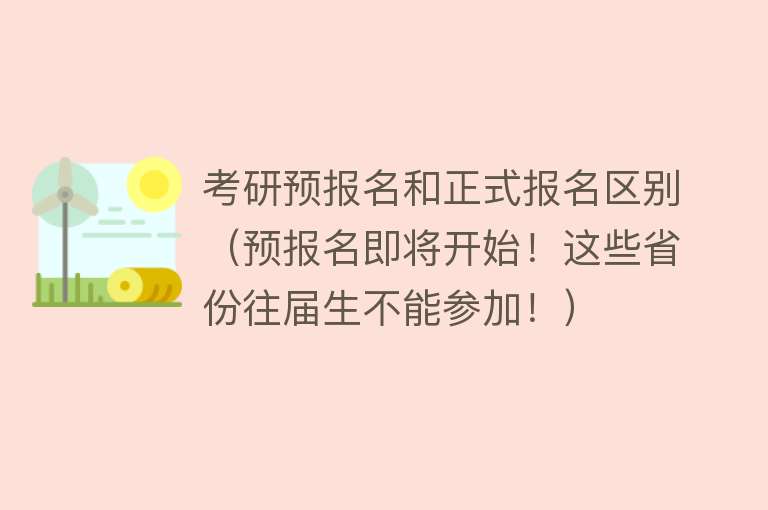 考研预报名和正式报名区别（预报名即将开始！这些省份往届生不能参加！）